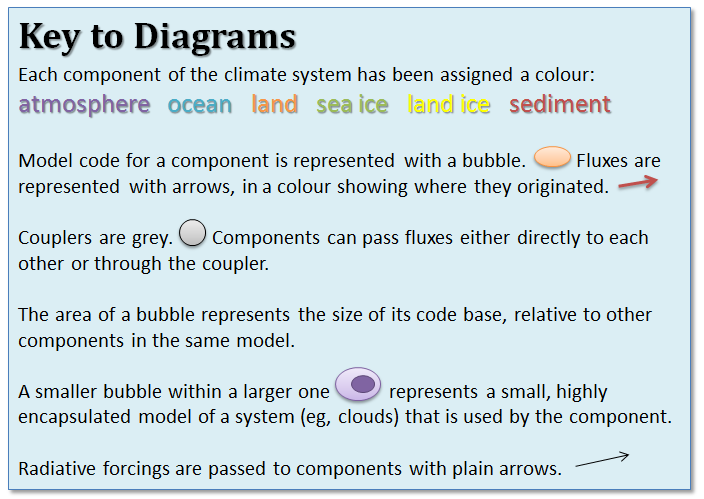 Key to Diagrams

Each component of the climate system has been assigned a colour:

atmosphere ocean land sea ice land ice sediment

Model code for a component is represented with a bubble. Fluxes are represented with arrows, in a colour showing where they originated.

Couplers are grey. Components can pass fluxes either directly to each other or through the coupler.

The area of a bubble represents the size of its code base, relative to other components in the same model.

A smaller bubble within a larger one represents a small, highly encapsulated model of a system (eg, clouds) that is used by the component.

Radiative forcings are passed to components with plain arrows.